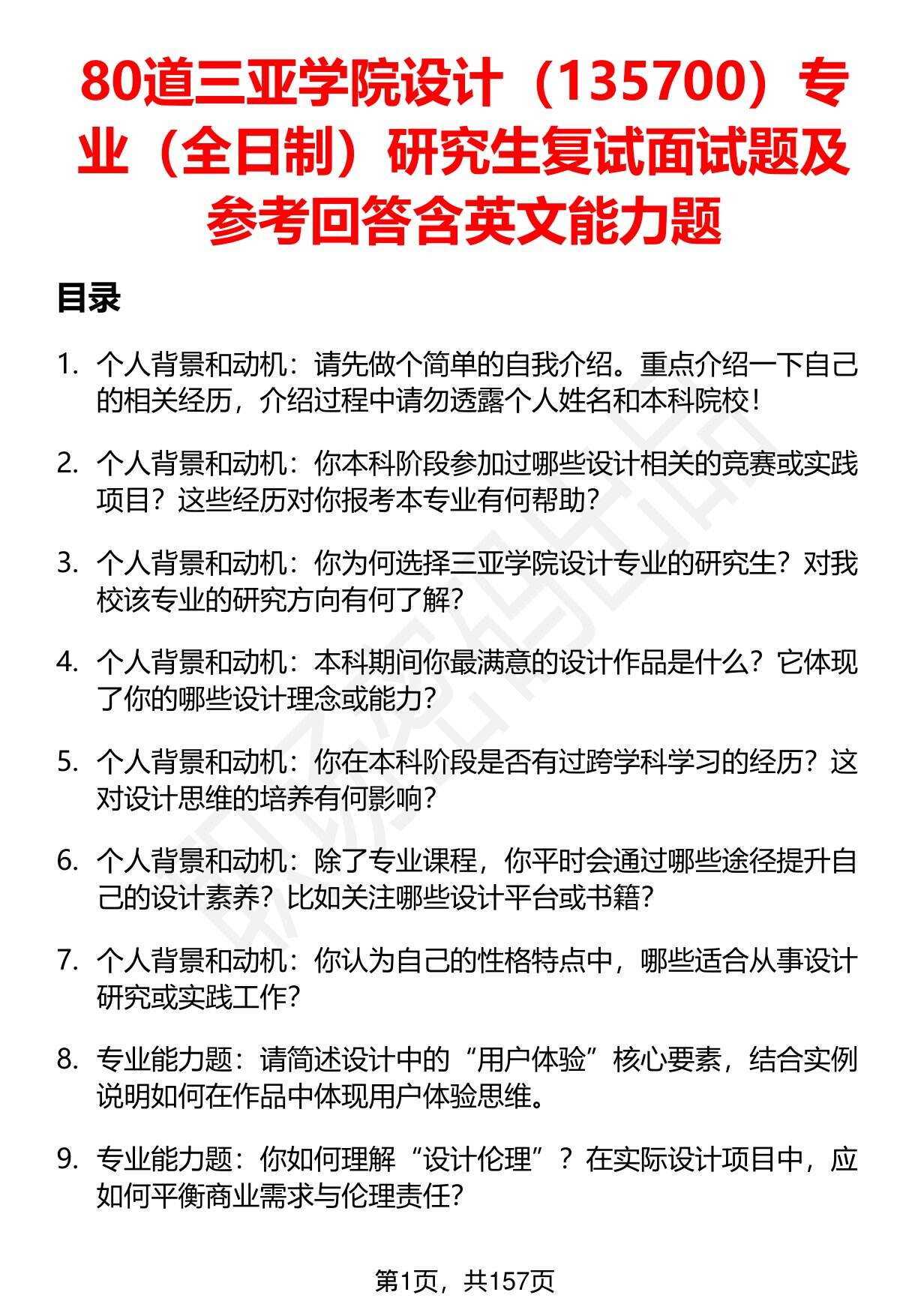 80道三亚学院设计（135700）专业（全日制）研究生复试面试题及参考回答含英文能力题

目录

1. 个人背景和动机：请先做个简单的自我介绍。重点介绍一下自己的相关经历，介绍过程中请勿透露个人姓名和本科院校！

2. 个人背景和动机：你本科阶段参加过哪些设计相关的竞赛或实践项目？这些经历对你报考本专业有何帮助？

3. 个人背景和动机：你为何选择三亚学院设计专业的研究生？对我校该专业的研究方向有何了解？

4. 个人背景和动机：本科期间你最满意的设计作品是什么？它体现了你的哪些设计理念或能力？

5. 个人背景和动机：你在本科阶段是否有过跨学科学习的经历？这对设计思维的培养有何影响？

6. 个人背景和动机：除了专业课程，你平时会通过哪些途径提升自己的设计素养？比如关注哪些设计平台或书籍？

7. 个人背景和动机：你认为自己的性格特点中，哪些适合从事设计研究或实践工作？

8. 专业能力题：请简述设计中的“用户体验”核心要素，结合实例说明如何在作品中体现用户体验思维。

9. 专业能力题：你如何理解“设计伦理”？在实际设计项目中，应如何平衡商业需求与伦理责任？

第1页，共157页